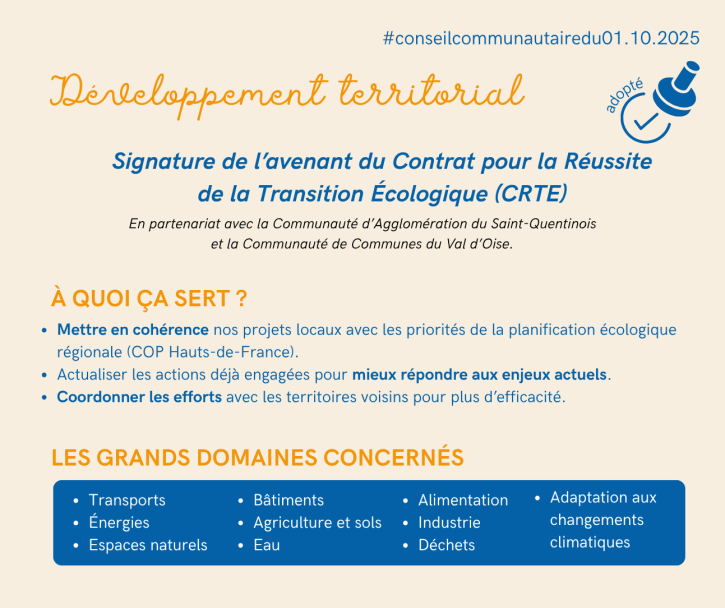 #conseilcommunautairedu01.10.2025

Développement territorial

adopté

Signature de l'avenant du Contrat pour la Réussite de la Transition Écologique (CRTE)

En partenariat avec la Communauté d'Agglomération du Saint-Quentinois et la Communauté de Communes du Val d'Oise.

À QUOI ÇA SERT ?

• Mettre en cohérence nos projets locaux avec les priorités de la planification écologique régionale (COP Hauts-de-France).
• Actualiser les actions déjà engagées pour mieux répondre aux enjeux actuels.
• Coordonner les efforts avec les territoires voisins pour plus d'efficacité.

LES GRANDS DOMAINES CONCERNÉS

• Transports
• Énergies
• Espaces naturels

• Bâtiments
• Agriculture et sols
• Eau

• Alimentation
• Industrie
• Déchets

• Adaptation aux changements climatiques